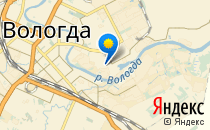 Вологда

р. Вологда

Яндекс

© Яндекс